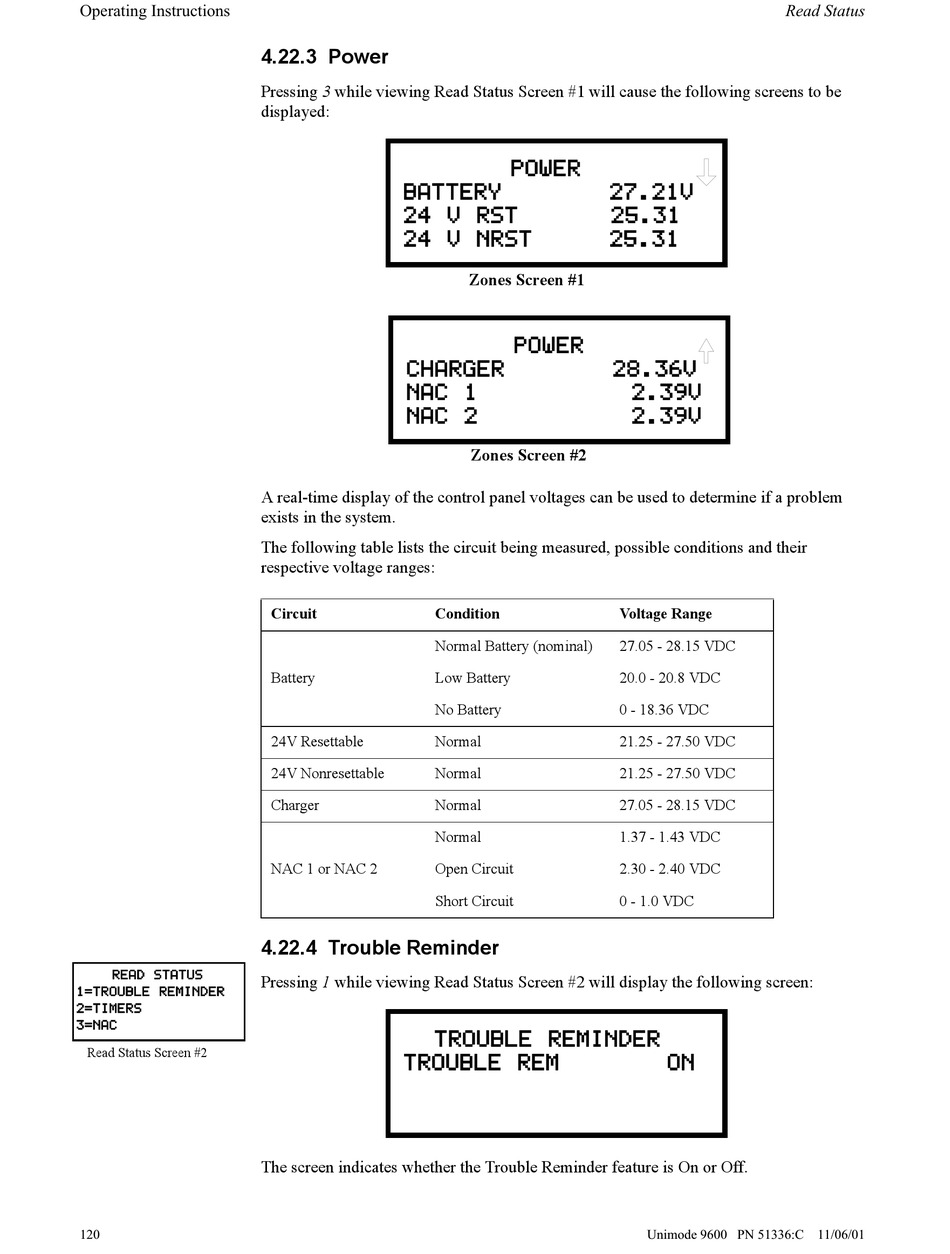 Operating Instructions

Read Status

4.22.3 Power

Pressing 3 while viewing Read Status Screen #1 will cause the following screens to be displayed:

POWER
BATTERY 27.21V
24 V RST 25.31
24 V NRST 25.31

Zones Screen #1

POWER
CHARGER 28.36V
NAC 1 2.39V
NAC 2 2.39V

Zones Screen #2

A real-time display of the control panel voltages can be used to determine if a problem exists in the system.

The following table lists the circuit being measured, possible conditions and their respective voltage ranges:

| Circuit | Condition | Voltage Range |
|---|---|---|
| Battery | Normal Battery (nominal) | 27.05 - 28.15 VDC |
| | Low Battery | 20.0 - 20.8 VDC |
| | No Battery | 0 - 18.36 VDC |
| 24V Resettable | Normal | 21.25 - 27.50 VDC |
| 24V Nonresettable | Normal | 21.25 - 27.50 VDC |
| Charger | Normal | 27.05 - 28.15 VDC |
| NAC 1 or NAC 2 | Normal | 1.37 - 1.43 VDC |
| | Open Circuit | 2.30 - 2.40 VDC |
| | Short Circuit | 0 - 1.0 VDC |

4.22.4 Trouble Reminder

READ STATUS
1=TROUBLE REMINDER
2=TIMERS
3=NAC

Read Status Screen #2

Pressing 1 while viewing Read Status Screen #2 will display the following screen:

TROUBLE REMINDER
TROUBLE REM ON

The screen indicates whether the Trouble Reminder feature is On or Off.

120

Unimode 9600 PN 51336:C 11/06/01